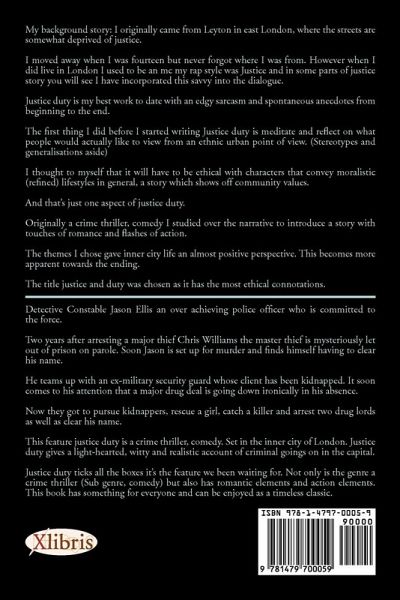 My background story: I originally came from Leyton in east London, where the streets are somewhat deprived of justice.

I moved away when I was fourteen but never forgot where I was from. However when I did live in London I used to be an mc my rap style was Justice and in some parts of justice story you will see I have incorporated this savvy into the dialogue.

Justice duty is my best work to date with an edgy sarcasm and spontaneous anecdotes from beginning to the end.

The first thing I did before I started writing Justice duty is meditate and reflect on what people would actually like to view from an ethnic urban point of view. (Stereotypes and generalisations aside)

I thought to myself that it will have to be ethical with characters that convey moralistic (refined) lifestyles in general, a story which shows off community values.

And that's just one aspect of justice duty.

Originally a crime thriller, comedy I studied over the narrative to introduce a story with touches of romance and flashes of action.

The themes I chose gave inner city life an almost positive perspective. This becomes more apparent towards the ending.

The title justice and duty was chosen as it has the most ethical connotations.

Detective Constable Jason Ellis an over achieving police officer who is committed to the force.

Two years after arresting a major thief Chris Williams the master thief is mysteriously let out of prison on parole. Soon Jason is set up for murder and finds himself having to clear his name.

He teams up with an ex-military security guard whose client has been kidnapped. It soon comes to his attention that a major drug deal is going down ironically in his absence.

Now they got to pursue kidnappers, rescue a girl, catch a killer and arrest two drug lords as well as clear his name.

This feature justice duty is a crime thriller, comedy. Set in the inner city of London. Justice duty gives a light-hearted, witty and realistic account of criminal goings on in the capital.

Justice duty ticks all the boxes it's the feature we been waiting for. Not only is the genre a crime thriller (Sub genre, comedy) but also has romantic elements and action elements. This book has something for everyone and can be enjoyed as a timeless classic.

Xlibris

ISBN 978-1-4797-0005-9
90000
9 781479 700059